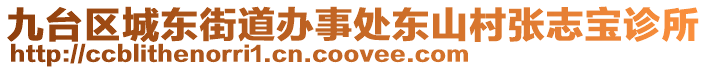 九台区城东街道办事处东山村张志宝诊所
http://ccblithenorri1.cn.coovee.com